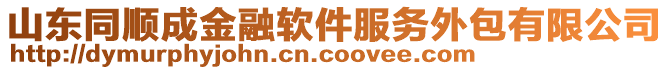 山东同顺成金融软件服务外包有限公司
http://dymurphyjohn.cn.coovee.com